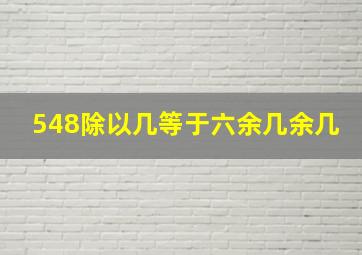 548除以几等于六余几余几